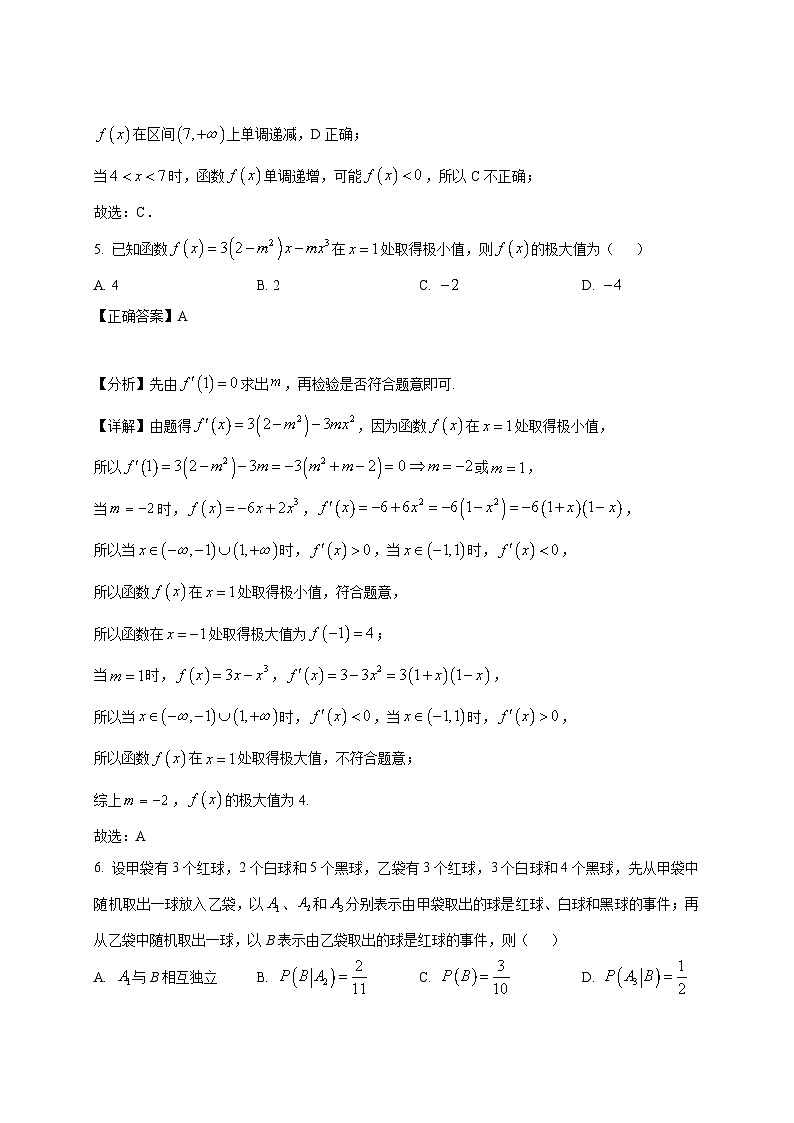 $f(x)$在区间$(7,+\infty)$上单调递减，D正确；

当$4<x<7$时，函数$f(x)$单调递增，可能$f(x)<0$，所以C不正确；

故选：C．

5. 已知函数$f(x)=3(2-m^2)x-mx^3$在$x=1$处取得极小值，则$f(x)$的极大值为（　）

A. 4　　B. 2　　C. $-2$　　D. $-4$

【正确答案】A

【分析】先由$f'(1)=0$求出$m$，再检验是否符合题意即可.

【详解】由题得$f'(x)=3(2-m^2)-3mx^2$，因为函数$f(x)$在$x=1$处取得极小值，

所以$f'(1)=3(2-m^2)-3m=-3(m^2+m-2)=0\Rightarrow m=-2$或$m=1$，

当$m=-2$时，$f(x)=-6x+2x^3$，$f'(x)=-6+6x^2=-6(1-x^2)=-6(1+x)(1-x)$，

所以当$x\in(-\infty,-1)\cup(1,+\infty)$时，$f'(x)>0$，当$x\in(-1,1)$时，$f'(x)<0$，

所以函数$f(x)$在$x=1$处取得极小值，符合题意，

所以函数在$x=-1$处取得极大值为$f(-1)=4$；

当$m=1$时，$f(x)=3x-x^3$，$f'(x)=3-3x^2=3(1+x)(1-x)$，

所以当$x\in(-\infty,-1)\cup(1,+\infty)$时，$f'(x)<0$，当$x\in(-1,1)$时，$f'(x)>0$，

所以函数$f(x)$在$x=1$处取得极大值，不符合题意；

综上$m=-2$，$f(x)$的极大值为4.

故选：A

6. 设甲袋有3个红球，2个白球和5个黑球，乙袋有3个红球，3个白球和4个黑球，先从甲袋中随机取出一球放入乙袋，以$A_1$、$A_2$和$A_3$分别表示由甲袋取出的球是红球、白球和黑球的事件；再从乙袋中随机取出一球，以$B$表示由乙袋取出的球是红球的事件，则（　）

A. $A_1$与$B$相互独立　　B. $P(B|A_2)=\frac{2}{11}$　　C. $P(B)=\frac{3}{10}$　　D. $P(A_3|B)=\frac{1}{2}$